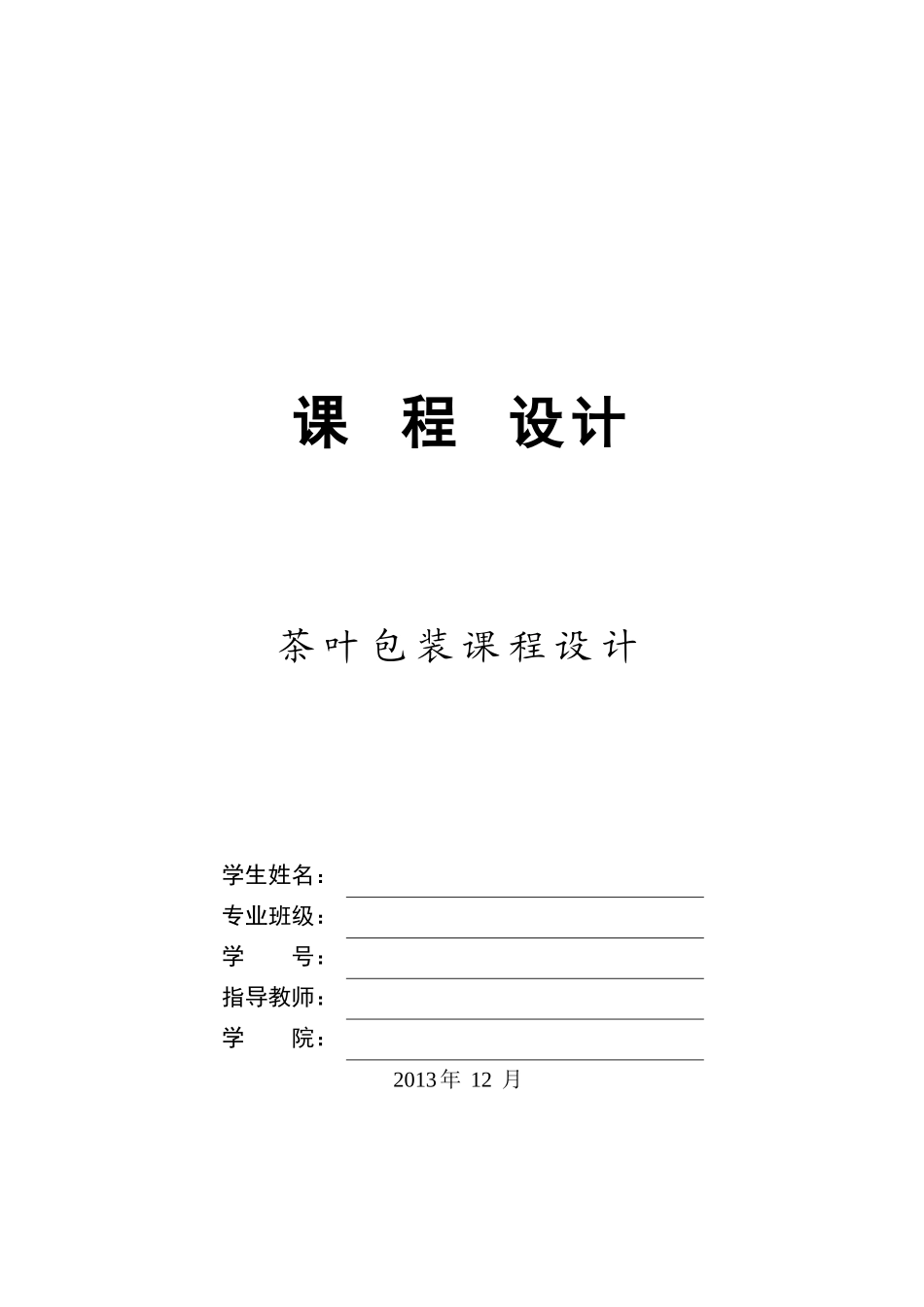 课 程 设计

茶叶包装课程设计

学生姓名：
专业班级：
学 号：
指导教师：
学 院：

2013年 12 月